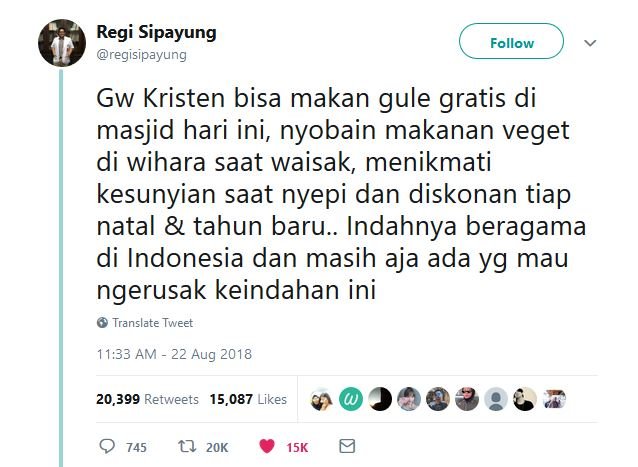 Regi Sipayung
@regisipayung

Follow

Gw Kristen bisa makan gule gratis di masjid hari ini, nyobain makanan veget di wihara saat waisak, menikmati kesunyian saat nyepi dan diskonan tiap natal & tahun baru.. Indahnya beragama di Indonesia dan masih aja ada yg mau ngerusak keindahan ini

Translate Tweet

11:33 AM - 22 Aug 2018

20,399 Retweets 15,087 Likes

745 20K 15K